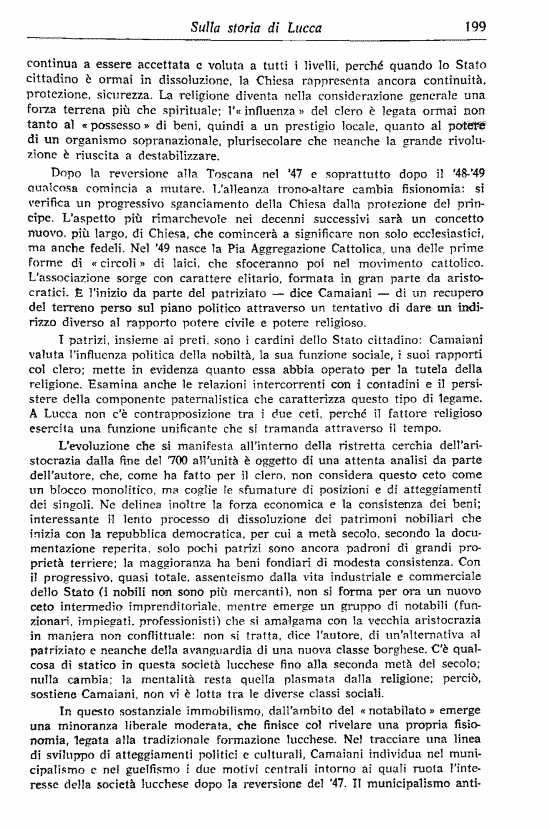 Sulla storia di Lucca 199

continua a essere accettata e voluta a tutti i livelli, perché quando lo Stato cittadino è ormai in dissoluzione, la Chiesa rappresenta ancora continuità, protezione, sicurezza. La religione diventa nella considerazione generale una forza terrena più che spirituale; l'« influenza » del clero è legata ormai non tanto al « possesso » di beni, quindi a un prestigio locale, quanto al potere di un organismo sopranazionale, plurisecolare che neanche la grande rivoluzione è riuscita a destabilizzare.

Dopo la reversione alla Toscana nel '47 e soprattutto dopo il '48-'49 qualcosa comincia a mutare. L'alleanza trono-altare cambia fisionomia: si verifica un progressivo sganciamento della Chiesa dalla protezione del principe. L'aspetto più rimarchevole nei decenni successivi sarà un concetto nuovo, più largo, di Chiesa, che comincerà a significare non solo ecclesiastici, ma anche fedeli. Nel '49 nasce la Pia Aggregazione Cattolica, una delle prime forme di « circoli » di laici, che sfoceranno poi nel movimento cattolico. L'associazione sorge con carattere elitario, formata in gran parte da aristocratici. È l'inizio da parte del patriziato — dice Camaiani — di un recupero del terreno perso sul piano politico attraverso un tentativo di dare un indirizzo diverso al rapporto potere civile e potere religioso.

I patrizi, insieme ai preti, sono i cardini dello Stato cittadino: Camaiani valuta l'influenza politica della nobiltà, la sua funzione sociale, i suoi rapporti col clero; mette in evidenza quanto essa abbia operato per la tutela della religione. Esamina anche le relazioni intercorrenti con i contadini e il persistere della componente paternalistica che caratterizza questo tipo di legame. A Lucca non c'è contrapposizione tra i due ceti, perché il fattore religioso esercita una funzione unificante che si tramanda attraverso il tempo.

L'evoluzione che si manifesta all'interno della ristretta cerchia dell'aristocrazia dalla fine del '700 all'unità è oggetto di una attenta analisi da parte dell'autore, che, come ha fatto per il clero, non considera questo ceto come un blocco monolitico, ma coglie le sfumature di posizioni e di atteggiamenti dei singoli. Ne delinea inoltre la forza economica e la consistenza dei beni; interessante il lento processo di dissoluzione dei patrimoni nobiliari che inizia con la repubblica democratica, per cui a metà secolo, secondo la documentazione reperita, solo pochi patrizi sono ancora padroni di grandi proprietà terriere; la maggioranza ha beni fondiari di modesta consistenza. Con il progressivo, quasi totale, assenteismo dalla vita industriale e commerciale dello Stato (i nobili non sono più mercanti), non si forma per ora un nuovo ceto intermedio imprenditoriale, mentre emerge un gruppo di notabili (funzionari, impiegati, professionisti) che si amalgama con la vecchia aristocrazia in maniera non conflittuale: non si tratta, dice l'autore, di un'alternativa al patriziato e neanche della avanguardia di una nuova classe borghese. C'è qualcosa di statico in questa società lucchese fino alla seconda metà del secolo; nulla cambia; la mentalità resta quella plasmata dalla religione; perciò, sostiene Camaiani, non vi è lotta tra le diverse classi sociali.

In questo sostanziale immobilismo, dall'ambito del « notabilato » emerge una minoranza liberale moderata, che finisce col rivelare una propria fisionomia, legata alla tradizionale formazione lucchese. Nel tracciare una linea di sviluppo di atteggiamenti politici e culturali, Camaiani individua nel municipalismo e nel guelfismo i due motivi centrali intorno ai quali ruota l'interesse della società lucchese dopo la reversione del '47. Il municipalismo anti-